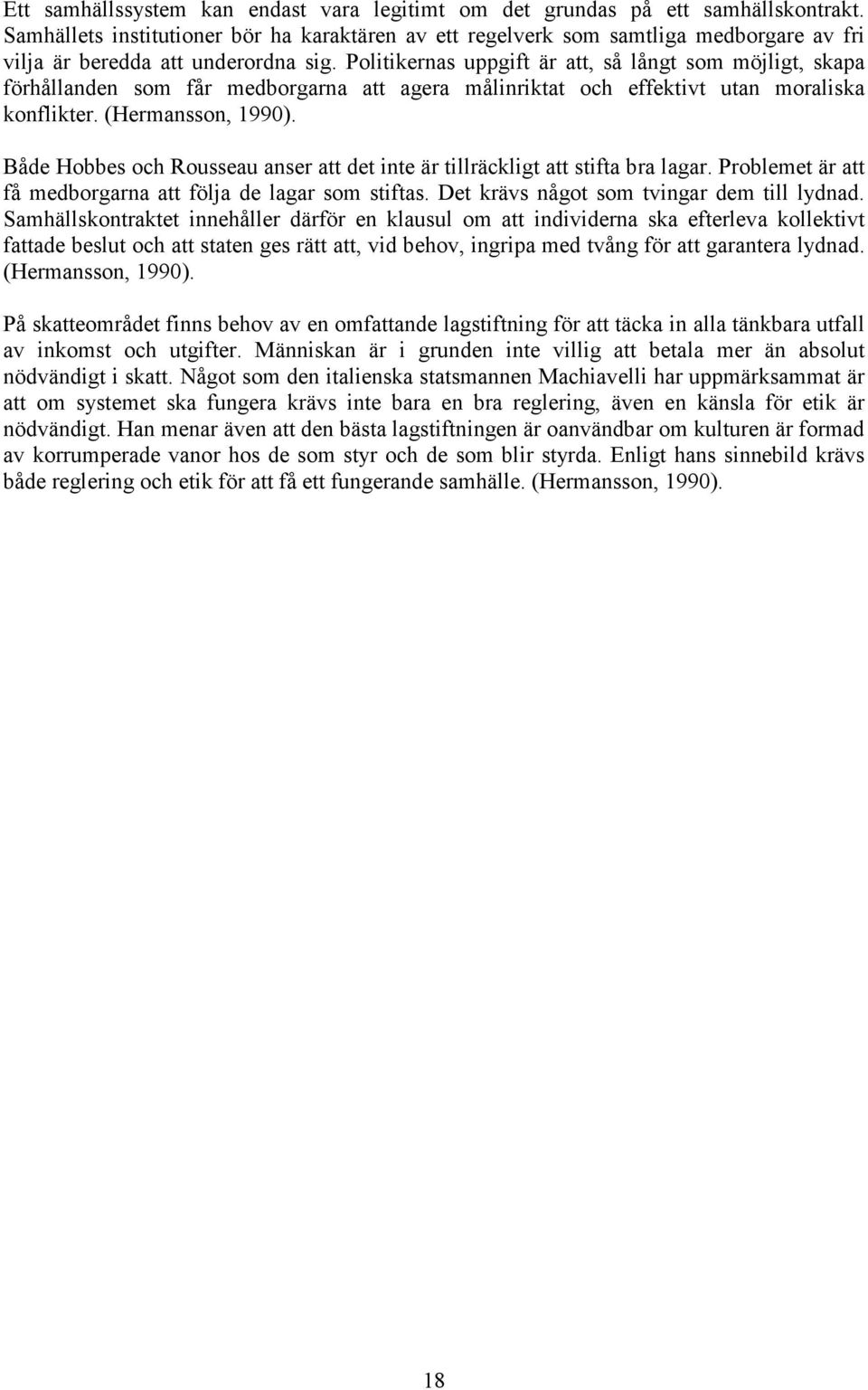 Ett samhällssystem kan endast vara legitimt om det grundas på ett samhällskontrakt. Samhällets institutioner bör ha karaktären av ett regelverk som samtliga medborgare av fri vilja är beredda att underordna sig. Politikernas uppgift är att, så långt som möjligt, skapa förhållanden som får medborgarna att agera målinriktat och effektivt utan moraliska konflikter. (Hermansson, 1990).

Både Hobbes och Rousseau anser att det inte är tillräckligt att stifta bra lagar. Problemet är att få medborgarna att följa de lagar som stiftas. Det krävs något som tvingar dem till lydnad. Samhällskontraktet innehåller därför en klausul om att individerna ska efterleva kollektivt fattade beslut och att staten ges rätt att, vid behov, ingripa med tvång för att garantera lydnad. (Hermansson, 1990).

På skatteområdet finns behov av en omfattande lagstiftning för att täcka in alla tänkbara utfall av inkomst och utgifter. Människan är i grunden inte villig att betala mer än absolut nödvändigt i skatt. Något som den italienska statsmannen Machiavelli har uppmärksammat är att om systemet ska fungera krävs inte bara en bra reglering, även en känsla för etik är nödvändigt. Han menar även att den bästa lagstiftningen är oanvändbar om kulturen är formad av korrumperade vanor hos de som styr och de som blir styrda. Enligt hans sinnebild krävs både reglering och etik för att få ett fungerande samhälle. (Hermansson, 1990).

18